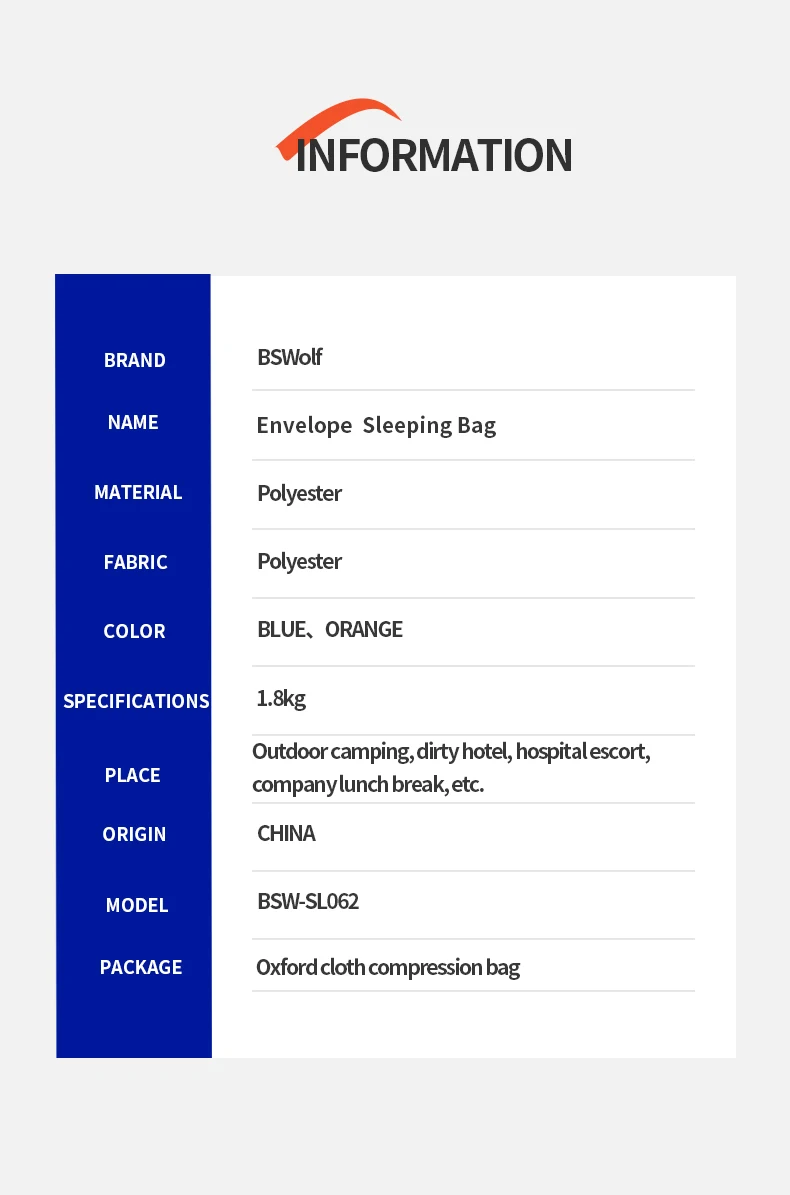 INFORMATION

BRAND
BSWolf

NAME
Envelope Sleeping Bag

MATERIAL
Polyester

FABRIC
Polyester

COLOR
BLUE、ORANGE

SPECIFICATIONS
1.8kg

PLACE
Outdoor camping, dirty hotel, hospital escort, company lunch break, etc.

ORIGIN
CHINA

MODEL
BSW-SL062

PACKAGE
Oxford cloth compression bag